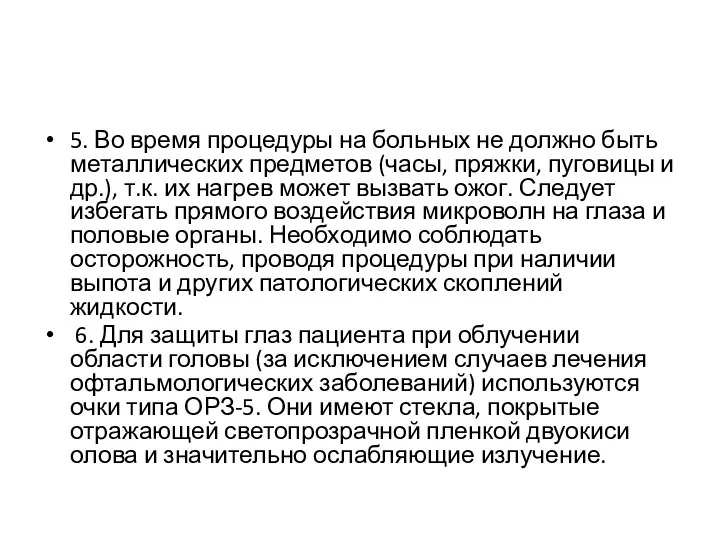 • 5. Во время процедуры на больных не должно быть металлических предметов (часы, пряжки, пуговицы и др.), т.к. их нагрев может вызвать ожог. Следует избегать прямого воздействия микроволн на глаза и половые органы. Необходимо соблюдать осторожность, проводя процедуры при наличии выпота и других патологических скоплений жидкости.

• 6. Для защиты глаз пациента при облучении области головы (за исключением случаев лечения офтальмологических заболеваний) используются очки типа ОРЗ-5. Они имеют стекла, покрытые отражающей светопрозрачной пленкой двуокиси олова и значительно ослабляющие излучение.